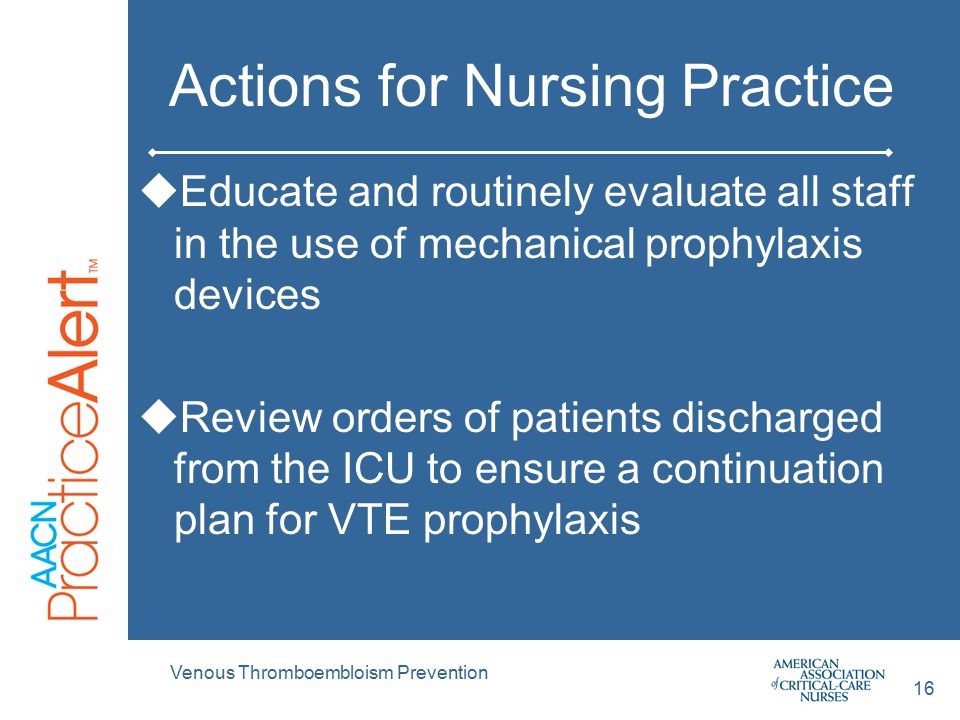 AACN PracticeAlert™

Actions for Nursing Practice

◆Educate and routinely evaluate all staff in the use of mechanical prophylaxis devices

◆Review orders of patients discharged from the ICU to ensure a continuation plan for VTE prophylaxis

Venous Thromboembloism Prevention

AMERICAN ASSOCIATION of CRITICAL-CARE NURSES

16